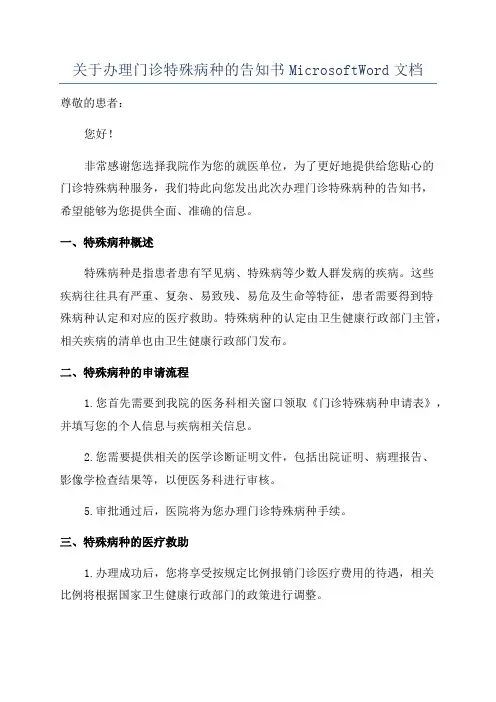 关于办理门诊特殊病种的告知书 MicrosoftWord 文档

尊敬的患者：

您好！

非常感谢您选择我院作为您的就医单位，为了更好地提供给您贴心的门诊特殊病种服务，我们特此向您发出此次办理门诊特殊病种的告知书，希望能够为您提供全面、准确的信息。

一、特殊病种概述

特殊病种是指患者患有罕见病、特殊病等少数人群发病的疾病。这些疾病往往具有严重、复杂、易致残、易危及生命等特征，患者需要得到特殊病种认定和对应的医疗救助。特殊病种的认定由卫生健康行政部门主管，相关疾病的清单也由卫生健康行政部门发布。

二、特殊病种的申请流程

1.您首先需要到我院的医务科相关窗口领取《门诊特殊病种申请表》，并填写您的个人信息与疾病相关信息。

2.您需要提供相关的医学诊断证明文件，包括出院证明、病理报告、影像学检查结果等，以便医务科进行审核。

5.审批通过后，医院将为您办理门诊特殊病种手续。

三、特殊病种的医疗救助

1.办理成功后，您将享受按规定比例报销门诊医疗费用的待遇，相关比例将根据国家卫生健康行政部门的政策进行调整。